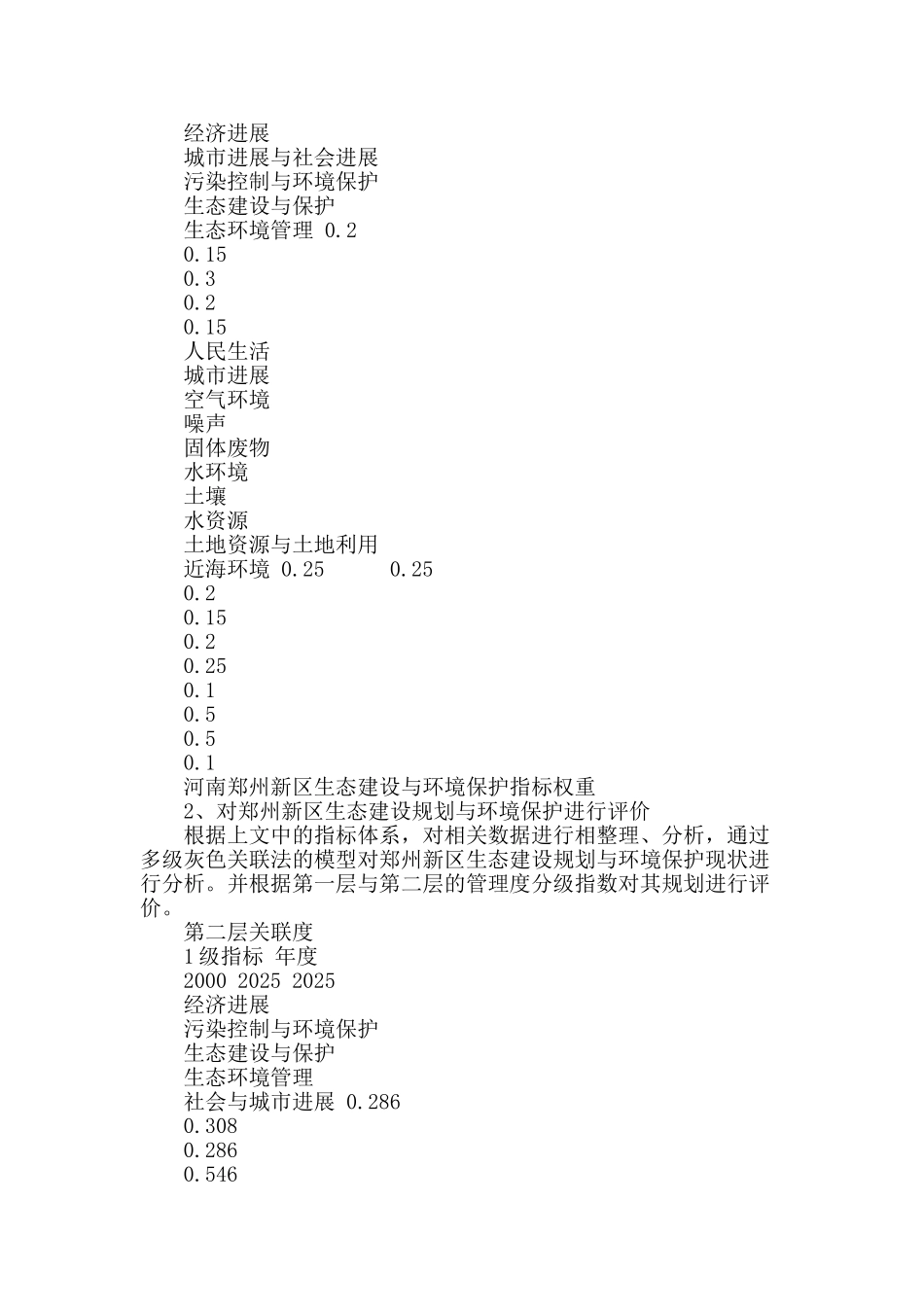 经济进展
城市进展与社会进展
污染控制与环境保护
生态建设与保护
生态环境管理 0.2
0.15
0.3
0.2
0.15
人民生活
城市进展
空气环境
噪声
固体废物
水环境
土壤
水资源
土地资源与土地利用
近海环境 0.25 0.25
0.2
0.15
0.2
0.25
0.1
0.5
0.5
0.1
河南郑州新区生态建设与环境保护指标权重
2、对郑州新区生态建设规划与环境保护进行评价
根据上文中的指标体系，对相关数据进行相整理、分析，通过多级灰色关联法的模型对郑州新区生态建设规划与环境保护现状进行分析。并根据第一层与第二层的管理度分级指数对其规划进行评价。
第二层关联度
1级指标 年度
2000 2025 2025
经济进展
污染控制与环境保护
生态建设与保护
生态环境管理
社会与城市进展 0.286
0.308
0.286
0.546